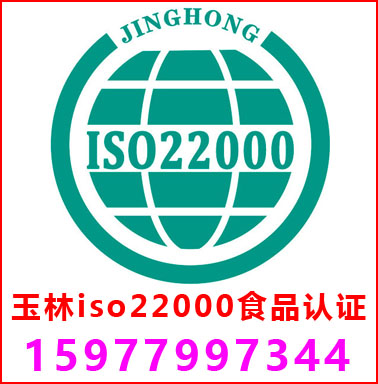 JINGHONG

ISO22000

玉林iso22000食品认证

15977997344